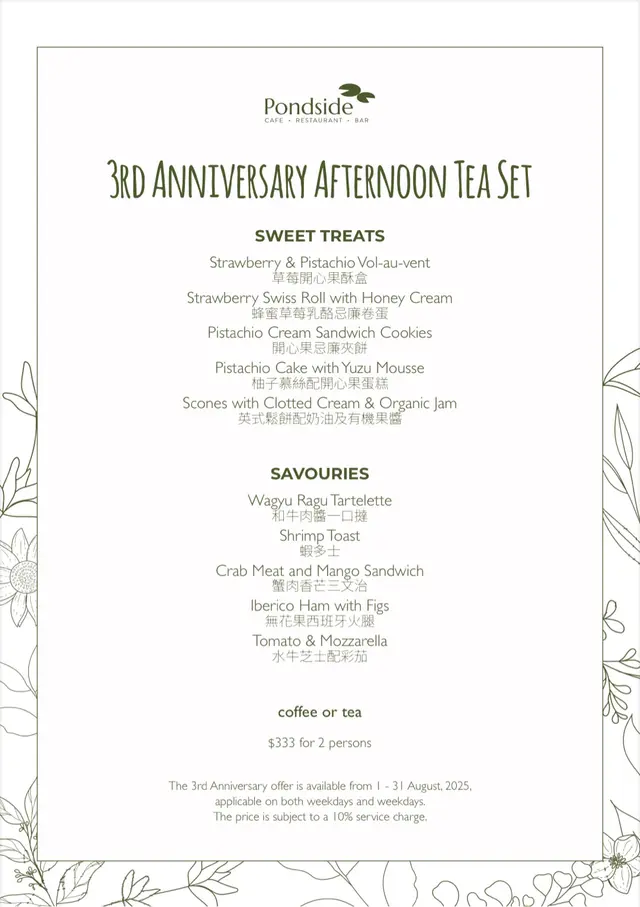 Pondside
CAFE • RESTAURANT • BAR

3RD ANNIVERSARY AFTERNOON TEA SET

SWEET TREATS

Strawberry & Pistachio Vol-au-vent
草莓開心果酥盒

Strawberry Swiss Roll with Honey Cream
蜂蜜草莓乳酪忌廉卷蛋

Pistachio Cream Sandwich Cookies
開心果忌廉夾餅

Pistachio Cake with Yuzu Mousse
柚子慕絲配開心果蛋糕

Scones with Clotted Cream & Organic Jam
英式鬆餅配奶油及有機果醬

SAVOURIES

Wagyu Ragu Tartelette
和牛肉醬一口撻

Shrimp Toast
蝦多士

Crab Meat and Mango Sandwich
蟹肉香芒三文治

Iberico Ham with Figs
無花果西班牙火腿

Tomato & Mozzarella
水牛芝士配彩茄

coffee or tea

$333 for 2 persons

The 3rd Anniversary offer is available from 1 - 31 August, 2025,
applicable on both weekdays and weekdays.
The price is subject to a 10% service charge.